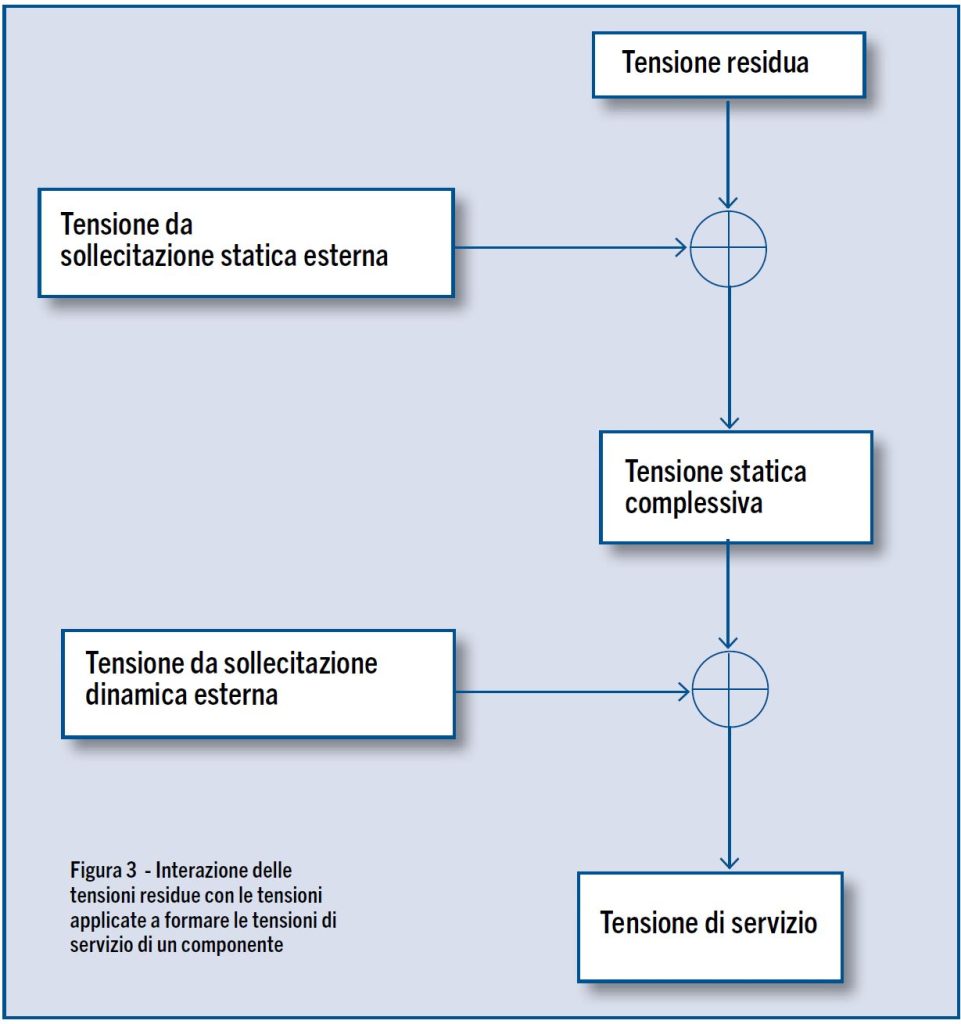 Tensione residua

Tensione da sollecitazione statica esterna

Tensione statica complessiva

Tensione da sollecitazione dinamica esterna

Figura 3 - Interazione delle tensioni residue con le tensioni applicate a formare le tensioni di servizio di un componente

Tensione di servizio